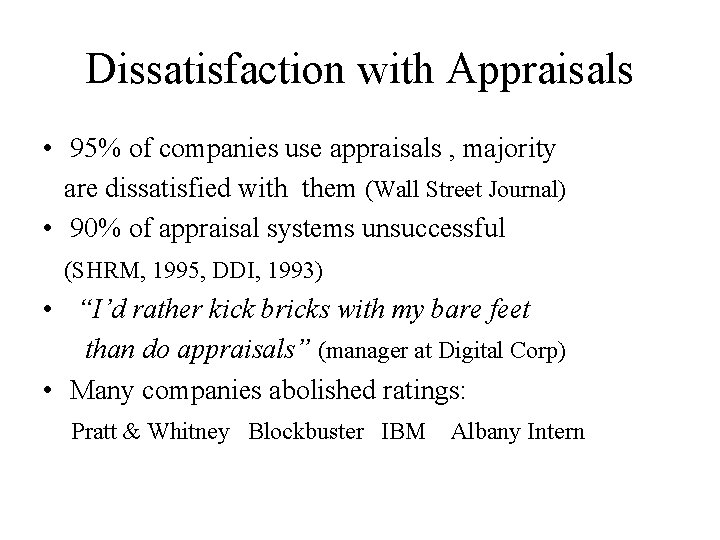 Dissatisfaction with Appraisals

• 95% of companies use appraisals , majority are dissatisfied with them (Wall Street Journal)
• 90% of appraisal systems unsuccessful (SHRM, 1995, DDI, 1993)
• "I'd rather kick bricks with my bare feet than do appraisals" (manager at Digital Corp)
• Many companies abolished ratings:
Pratt & Whitney Blockbuster IBM Albany Intern